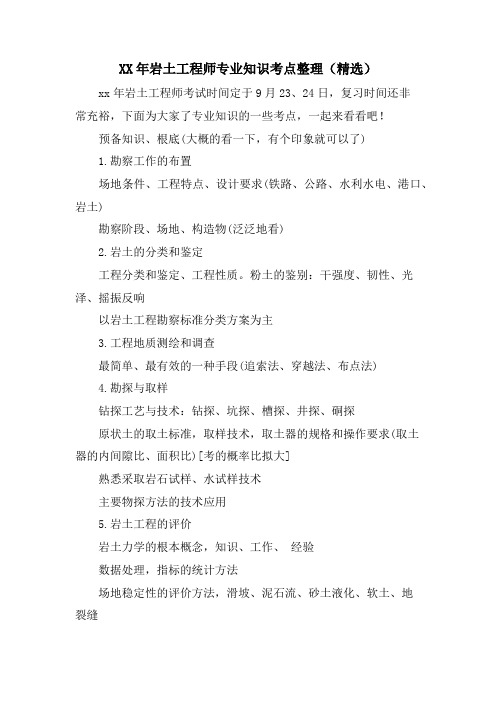 XX年岩土工程师专业知识考点整理（精选）

xx年岩土工程师考试时间定于9月23、24日，复习时间还非常充裕，下面为大家了专业知识的一些考点，一起来看看吧！

预备知识、根底(大概的看一下，有个印象就可以了)

1.勘察工作的布置

场地条件、工程特点、设计要求(铁路、公路、水利水电、港口、岩土)

勘察阶段、场地、构造物(泛泛地看)

2.岩土的分类和鉴定

工程分类和鉴定、工程性质。粉土的鉴别：干强度、韧性、光泽、摇振反响

以岩土工程勘察标准分类方案为主

3.工程地质测绘和调查

最简单、最有效的一种手段(追索法、穿越法、布点法)

4.勘探与取样

钻探工艺与技术：钻探、坑探、槽探、井探、硐探

原状土的取土标准，取样技术，取土器的规格和操作要求(取土器的内间隙比、面积比)[考的概率比拟大]

熟悉采取岩石试样、水试样技术

主要物探方法的技术应用

5.岩土工程的评价

岩土力学的根本概念，知识、工作、 经验

数据处理，指标的统计方法

场地稳定性的评价方法，滑坡、泥石流、砂土液化、软土、地裂缝